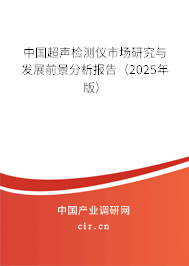 中国超声检测仪市场研究与发展前景分析报告（2025年版）

中国产业调研网

cir.cn